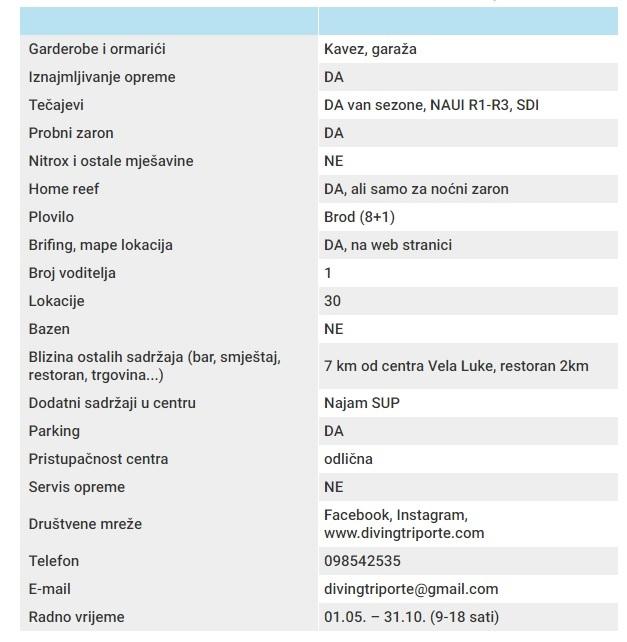 | | |
|---|---|
| Garderobe i ormarići | Kavez, garaža |
| Iznajmljivanje opreme | DA |
| Tečajevi | DA van sezone, NAUI R1-R3, SDI |
| Probni zaron | DA |
| Nitrox i ostale mješavine | NE |
| Home reef | DA, ali samo za noćni zaron |
| Plovilo | Brod (8+1) |
| Brifing, mape lokacija | DA, na web stranici |
| Broj voditelja | 1 |
| Lokacije | 30 |
| Bazen | NE |
| Blizina ostalih sadržaja (bar, smještaj, restoran, trgovina...) | 7 km od centra Vela Luke, restoran 2km |
| Dodatni sadržaji u centru | Najam SUP |
| Parking | DA |
| Pristupačnost centra | odlična |
| Servis opreme | NE |
| Društvene mreže | Facebook, Instagram, www.divingtriporte.com |
| Telefon | 098542535 |
| E-mail | divingtriporte@gmail.com |
| Radno vrijeme | 01.05. – 31.10. (9-18 sati) |